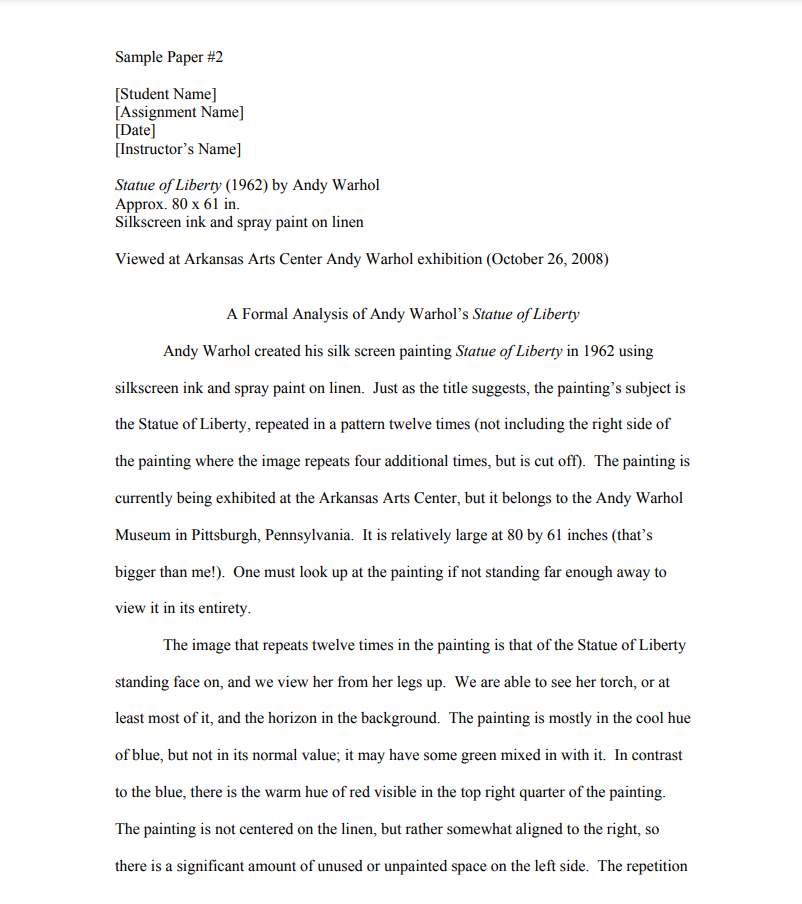 Sample Paper #2

[Student Name]
[Assignment Name]
[Date]
[Instructor's Name]

Statue of Liberty (1962) by Andy Warhol
Approx. 80 x 61 in.
Silkscreen ink and spray paint on linen

Viewed at Arkansas Arts Center Andy Warhol exhibition (October 26, 2008)

A Formal Analysis of Andy Warhol's Statue of Liberty

Andy Warhol created his silk screen painting Statue of Liberty in 1962 using silkscreen ink and spray paint on linen. Just as the title suggests, the painting's subject is the Statue of Liberty, repeated in a pattern twelve times (not including the right side of the painting where the image repeats four additional times, but is cut off). The painting is currently being exhibited at the Arkansas Arts Center, but it belongs to the Andy Warhol Museum in Pittsburgh, Pennsylvania. It is relatively large at 80 by 61 inches (that's bigger than me!). One must look up at the painting if not standing far enough away to view it in its entirety.

The image that repeats twelve times in the painting is that of the Statue of Liberty standing face on, and we view her from her legs up. We are able to see her torch, or at least most of it, and the horizon in the background. The painting is mostly in the cool hue of blue, but not in its normal value; it may have some green mixed in with it. In contrast to the blue, there is the warm hue of red visible in the top right quarter of the painting. The painting is not centered on the linen, but rather somewhat aligned to the right, so there is a significant amount of unused or unpainted space on the left side. The repetition